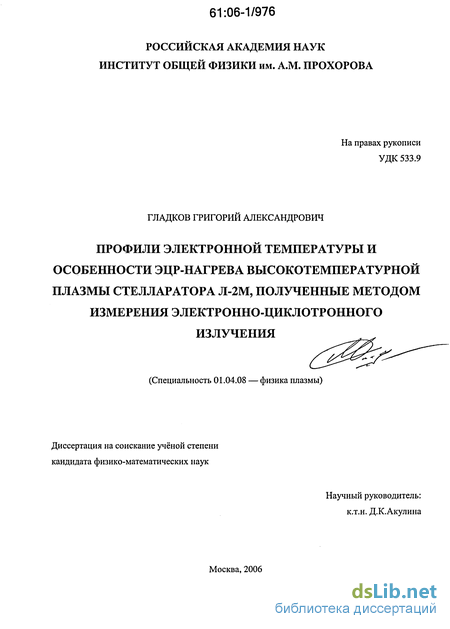 61:06-1/976

РОССИЙСКАЯ АКАДЕМИЯ НАУК
ИНСТИТУТ ОБЩЕЙ ФИЗИКИ им. А.М. ПРОХОРОВА

На правах рукописи
УДК 533.9

ГЛАДКОВ ГРИГОРИЙ АЛЕКСАНДРОВИЧ

ПРОФИЛИ ЭЛЕКТРОННОЙ ТЕМПЕРАТУРЫ И ОСОБЕННОСТИ ЭЦР-НАГРЕВА ВЫСОКОТЕМПЕРАТУРНОЙ ПЛАЗМЫ СТЕЛЛАРАТОРА Л-2М, ПОЛУЧЕННЫЕ МЕТОДОМ ИЗМЕРЕНИЯ ЭЛЕКТРОННО-ЦИКЛОТРОННОГО ИЗЛУЧЕНИЯ

(Специальность 01.04.08 — физика плазмы)

Диссертация на соискание учёной степени
кандидата физико-математических наук

Научный руководитель:
к.т.н. Д.К.Акулина

Москва, 2006

dsLib.net
библиотека диссертаций